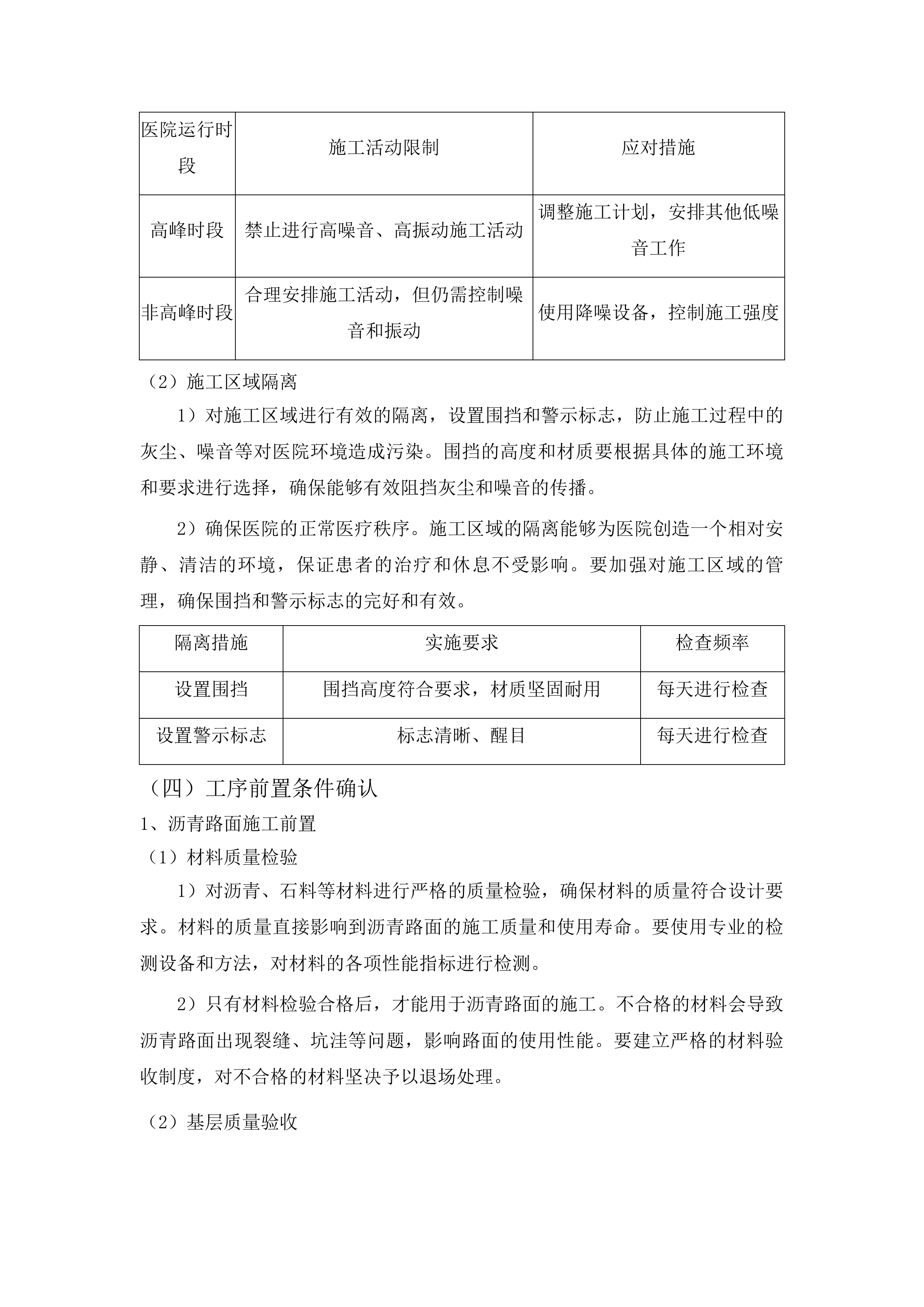 | 医院运行时段 | 施工活动限制 | 应对措施 |
|---|---|---|
| 高峰时段 | 禁止进行高噪音、高振动施工活动 | 调整施工计划，安排其他低噪音工作 |
| 非高峰时段 | 合理安排施工活动，但仍需控制噪音和振动 | 使用降噪设备，控制施工强度 |

（2）施工区域隔离

1）对施工区域进行有效的隔离，设置围挡和警示标志，防止施工过程中的灰尘、噪音等对医院环境造成污染。围挡的高度和材质要根据具体的施工环境和要求进行选择，确保能够有效阻挡灰尘和噪音的传播。

2）确保医院的正常医疗秩序。施工区域的隔离能够为医院创造一个相对安静、清洁的环境，保证患者的治疗和休息不受影响。要加强对施工区域的管理，确保围挡和警示标志的完好和有效。

| 隔离措施 | 实施要求 | 检查频率 |
|---|---|---|
| 设置围挡 | 围挡高度符合要求，材质坚固耐用 | 每天进行检查 |
| 设置警示标志 | 标志清晰、醒目 | 每天进行检查 |

（四）工序前置条件确认

1、沥青路面施工前置

（1）材料质量检验

1）对沥青、石料等材料进行严格的质量检验，确保材料的质量符合设计要求。材料的质量直接影响到沥青路面的施工质量和使用寿命。要使用专业的检测设备和方法，对材料的各项性能指标进行检测。

2）只有材料检验合格后，才能用于沥青路面的施工。不合格的材料会导致沥青路面出现裂缝、坑洼等问题，影响路面的使用性能。要建立严格的材料验收制度，对不合格的材料坚决予以退场处理。

（2）基层质量验收